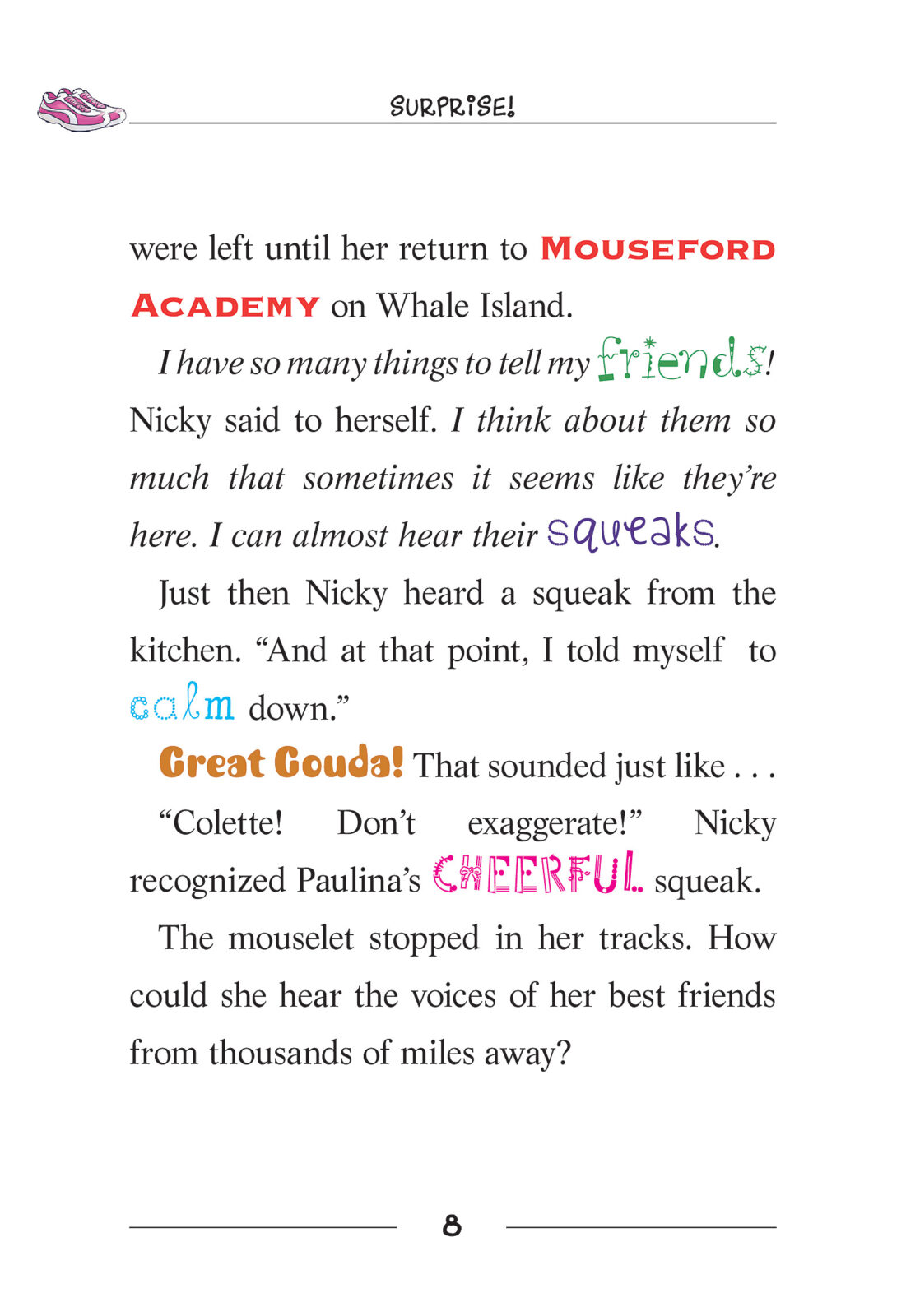 SURPRISE!

were left until her return to MOUSEFORD ACADEMY on Whale Island.

I have so many things to tell my friends! Nicky said to herself. I think about them so much that sometimes it seems like they're here. I can almost hear their squeaks.

Just then Nicky heard a squeak from the kitchen. "And at that point, I told myself to calm down."

Great Gouda! That sounded just like . . .

"Colette! Don't exaggerate!" Nicky recognized Paulina's CHEERFUL squeak.

The mouselet stopped in her tracks. How could she hear the voices of her best friends from thousands of miles away?

8